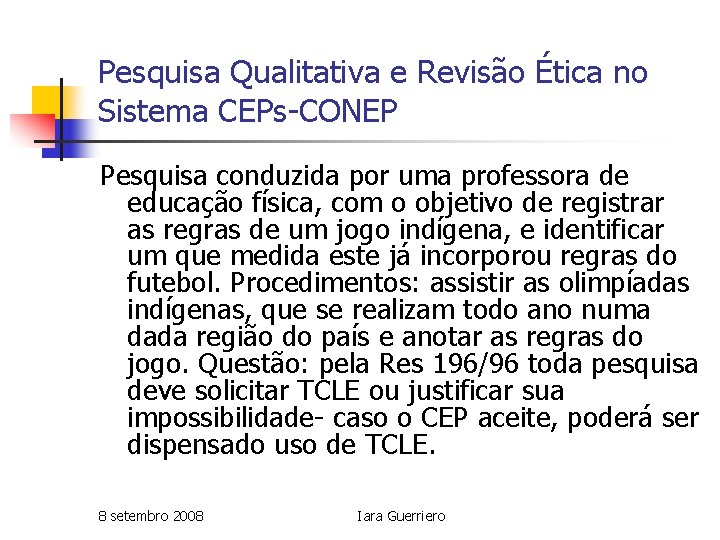 Pesquisa Qualitativa e Revisão Ética no Sistema CEPs-CONEP

Pesquisa conduzida por uma professora de educação física, com o objetivo de registrar as regras de um jogo indígena, e identificar um que medida este já incorporou regras do futebol. Procedimentos: assistir as olimpíadas indígenas, que se realizam todo ano numa dada região do país e anotar as regras do jogo. Questão: pela Res 196/96 toda pesquisa deve solicitar TCLE ou justificar sua impossibilidade- caso o CEP aceite, poderá ser dispensado uso de TCLE.

8 setembro 2008

Iara Guerriero